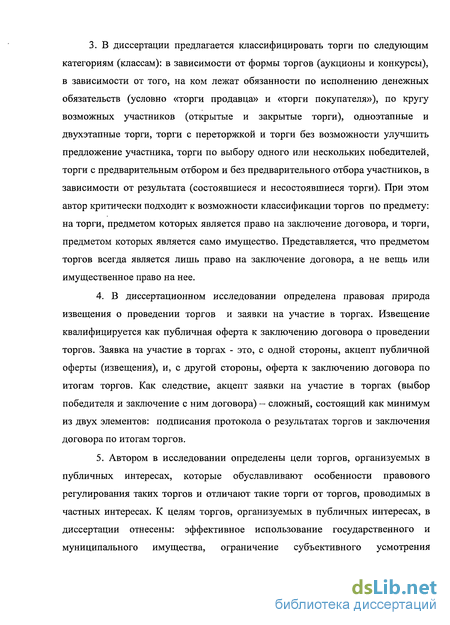 3. В диссертации предлагается классифицировать торги по следующим категориям (классам): в зависимости от формы торгов (аукционы и конкурсы), в зависимости от того, на ком лежат обязанности по исполнению денежных обязательств (условно «торги продавца» и «торги покупателя»), по кругу возможных участников (открытые и закрытые торги), одноэтапные и двухэтапные торги, торги с переторжкой и торги без возможности улучшить предложение участника, торги по выбору одного или нескольких победителей, торги с предварительным отбором и без предварительного отбора участников, в зависимости от результата (состоявшиеся и несостоявшиеся торги). При этом автор критически подходит к возможности классификации торгов по предмету: на торги, предметом которых является право на заключение договора, и торги, предметом которых является само имущество. Представляется, что предметом торгов всегда является лишь право на заключение договора, а не вещь или имущественное право на нее.

4. В диссертационном исследовании определена правовая природа извещения о проведении торгов и заявки на участие в торгах. Извещение квалифицируется как публичная оферта к заключению договора о проведении торгов. Заявка на участие в торгах - это, с одной стороны, акцепт публичной оферты (извещения), и, с другой стороны, оферта к заключению договора по итогам торгов. Как следствие, акцепт заявки на участие в торгах (выбор победителя и заключение с ним договора) – сложный, состоящий как минимум из двух элементов: подписания протокола о результатах торгов и заключения договора по итогам торгов.

5. Автором в исследовании определены цели торгов, организуемых в публичных интересах, которые обуславливают особенности правового регулирования таких торгов и отличают такие торги от торгов, проводимых в частных интересах. К целям торгов, организуемых в публичных интересах, в диссертации отнесены: эффективное использование государственного и муниципального имущества, ограничение субъективного усмотрения

dsLib.net
библиотека диссертаций